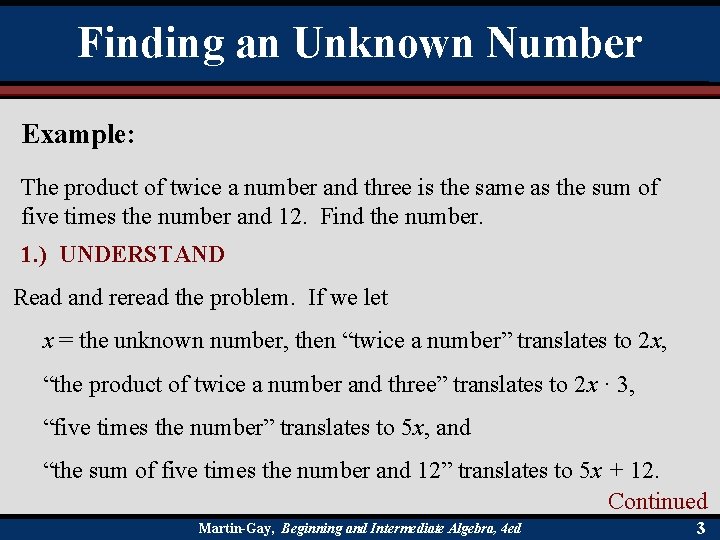 Finding an Unknown Number

Example:

The product of twice a number and three is the same as the sum of five times the number and 12. Find the number.

1.) UNDERSTAND

Read and reread the problem. If we let

$x$ = the unknown number, then “twice a number” translates to $2x$,

“the product of twice a number and three” translates to $2x \cdot 3$,

“five times the number” translates to $5x$, and

“the sum of five times the number and 12” translates to $5x + 12$.

Continued

Martin-Gay, Beginning and Intermediate Algebra, 4ed

3